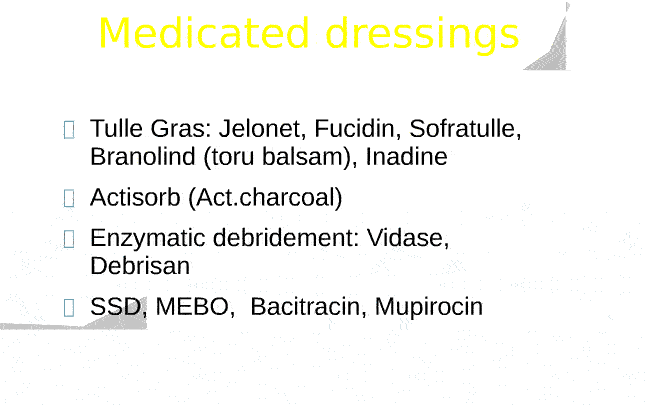 Medicated dressings

Tulle Gras: Jelonet, Fucidin, Sofratulle, Branolind (toru balsam), Inadine

Actisorb (Act.charcoal)

Enzymatic debridement: Vidase, Debrisan

SSD, MEBO, Bacitracin, Mupirocin